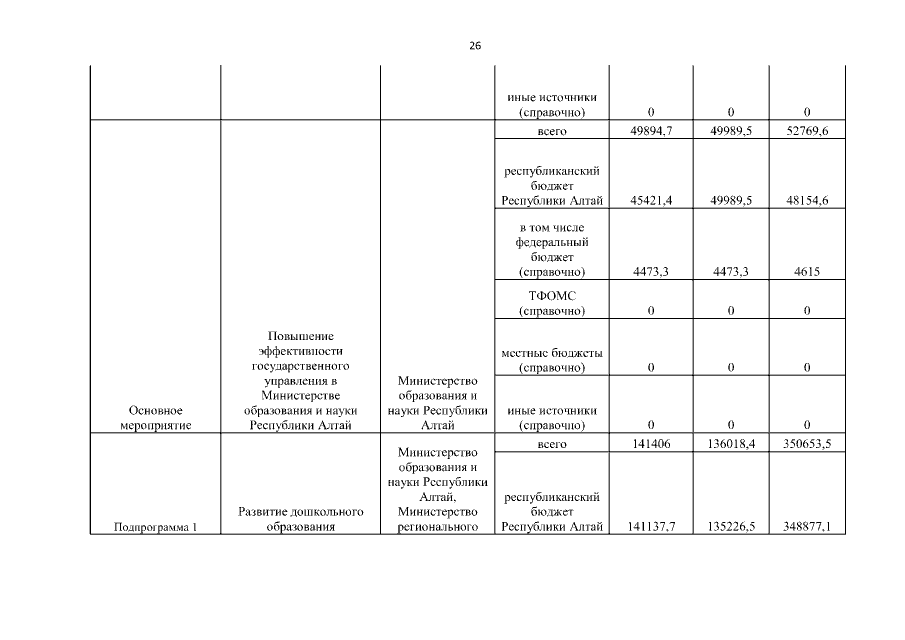 26

| | | | | | | |
|---|---|---|---|---|---|---|
| | | | иные источники (справочно) | 0 | 0 | 0 |
| Основное мероприятие | Повышение эффективности государственного управления в Министерстве образования и науки Республики Алтай | Министерство образования и науки Республики Алтай | всего | 49894,7 | 49989,5 | 52769,6 |
| | | | республиканский бюджет Республики Алтай | 45421,4 | 49989,5 | 48154,6 |
| | | | в том числе федеральный бюджет (справочно) | 4473,3 | 4473,3 | 4615 |
| | | | ТФОМС (справочно) | 0 | 0 | 0 |
| | | | местные бюджеты (справочно) | 0 | 0 | 0 |
| | | | иные источники (справочно) | 0 | 0 | 0 |
| Подпрограмма 1 | Развитие дошкольного образования | Министерство образования и науки Республики Алтай, Министерство регионального | всего | 141406 | 136018,4 | 350653,5 |
| | | | республиканский бюджет Республики Алтай | 141137,7 | 135226,5 | 348877,1 |